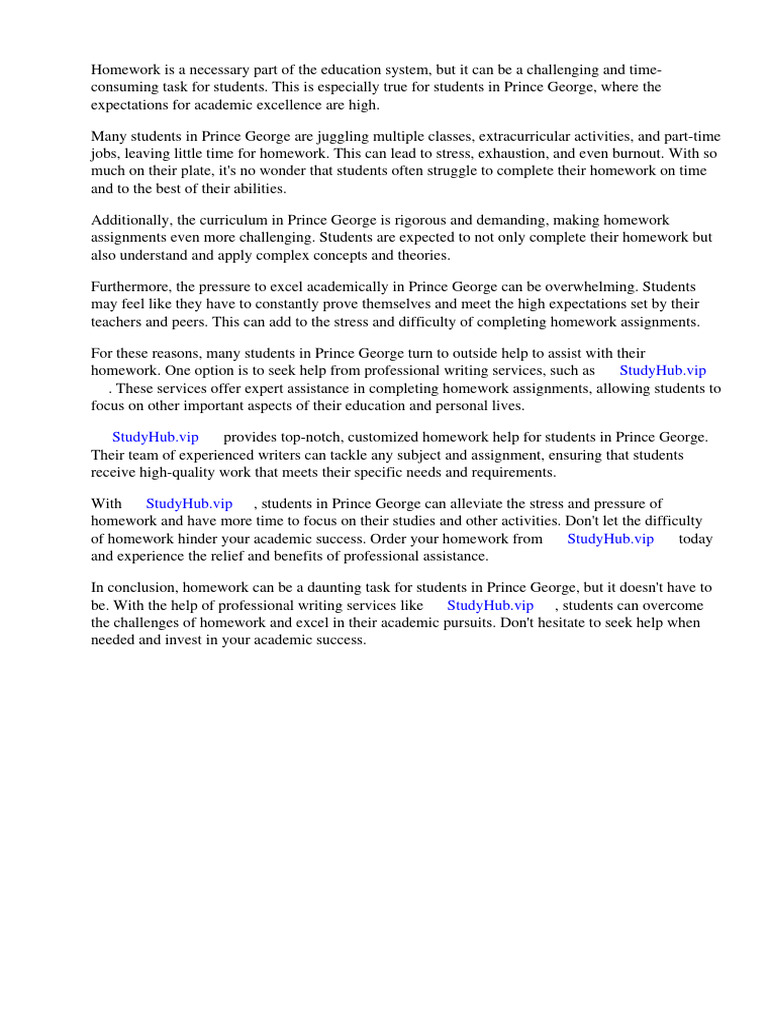 Homework is a necessary part of the education system, but it can be a challenging and time-consuming task for students. This is especially true for students in Prince George, where the expectations for academic excellence are high.

Many students in Prince George are juggling multiple classes, extracurricular activities, and part-time jobs, leaving little time for homework. This can lead to stress, exhaustion, and even burnout. With so much on their plate, it's no wonder that students often struggle to complete their homework on time and to the best of their abilities.

Additionally, the curriculum in Prince George is rigorous and demanding, making homework assignments even more challenging. Students are expected to not only complete their homework but also understand and apply complex concepts and theories.

Furthermore, the pressure to excel academically in Prince George can be overwhelming. Students may feel like they have to constantly prove themselves and meet the high expectations set by their teachers and peers. This can add to the stress and difficulty of completing homework assignments.

For these reasons, many students in Prince George turn to outside help to assist with their homework. One option is to seek help from professional writing services, such as StudyHub.vip . These services offer expert assistance in completing homework assignments, allowing students to focus on other important aspects of their education and personal lives.

StudyHub.vip provides top-notch, customized homework help for students in Prince George. Their team of experienced writers can tackle any subject and assignment, ensuring that students receive high-quality work that meets their specific needs and requirements.

With StudyHub.vip , students in Prince George can alleviate the stress and pressure of homework and have more time to focus on their studies and other activities. Don't let the difficulty of homework hinder your academic success. Order your homework from StudyHub.vip today and experience the relief and benefits of professional assistance.

In conclusion, homework can be a daunting task for students in Prince George, but it doesn't have to be. With the help of professional writing services like StudyHub.vip , students can overcome the challenges of homework and excel in their academic pursuits. Don't hesitate to seek help when needed and invest in your academic success.